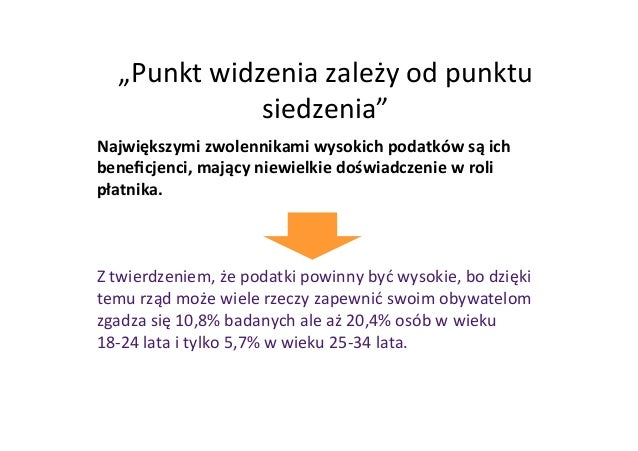 „Punkt widzenia zależy od punktu siedzenia”

Największymi zwolennikami wysokich podatków są ich beneficjenci, mający niewielkie doświadczenie w roli płatnika.

Z twierdzeniem, że podatki powinny być wysokie, bo dzięki temu rząd może wiele rzeczy zapewnić swoim obywatelom zgadza się 10,8% badanych ale aż 20,4% osób w wieku 18-24 lata i tylko 5,7% w wieku 25-34 lata.